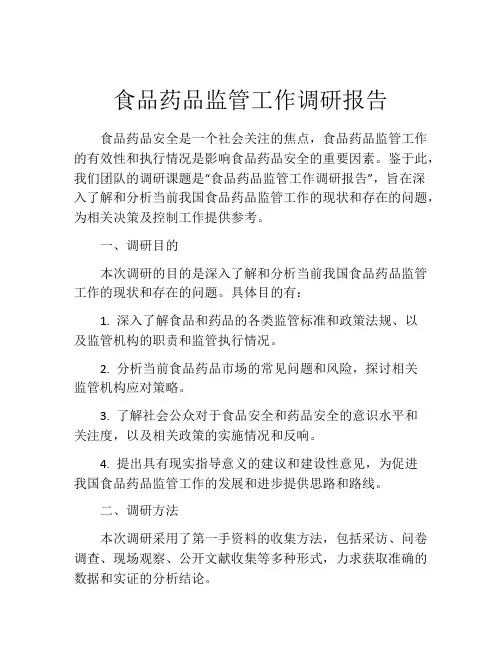 食品药品监管工作调研报告

食品药品安全是一个社会关注的焦点，食品药品监管工作的有效性和执行情况是影响食品药品安全的重要因素。鉴于此，我们团队的调研课题是“食品药品监管工作调研报告”，旨在深入了解和分析当前我国食品药品监管工作的现状和存在的问题，为相关决策及控制工作提供参考。

一、调研目的

本次调研的目的是深入了解和分析当前我国食品药品监管工作的现状和存在的问题。具体目的有：

1. 深入了解食品和药品的各类监管标准和政策法规、以及监管机构的职责和监管执行情况。

2. 分析当前食品药品市场的常见问题和风险，探讨相关监管机构应对策略。

3. 了解社会公众对于食品安全和药品安全的意识水平和关注度，以及相关政策的实施情况和反响。

4. 提出具有现实指导意义的建议和建设性意见，为促进我国食品药品监管工作的发展和进步提供思路和路线。

二、调研方法

本次调研采用了第一手资料的收集方法，包括采访、问卷调查、现场观察、公开文献收集等多种形式，力求获取准确的数据和实证的分析结论。